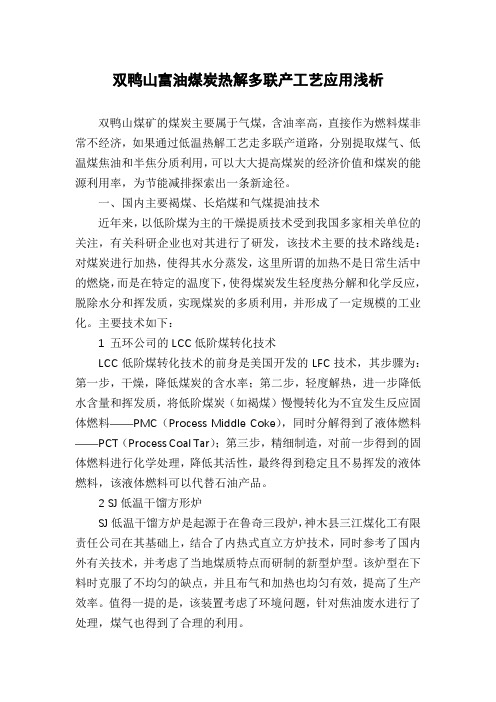 双鸭山富油煤炭热解多联产工艺应用浅析

双鸭山煤矿的煤炭主要属于气煤，含油率高，直接作为燃料煤非常不经济，如果通过低温热解工艺走多联产道路，分别提取煤气、低温煤焦油和半焦分质利用，可以大大提高煤炭的经济价值和煤炭的能源利用率，为节能减排探索出一条新途径。

一、国内主要褐煤、长焰煤和气煤提油技术

近年来，以低阶煤为主的干燥提质技术受到我国多家相关单位的关注，有关科研企业也对其进行了研发，该技术主要的技术路线是：对煤炭进行加热，使得其水分蒸发，这里所谓的加热不是日常生活中的燃烧，而是在特定的温度下，使得煤炭发生轻度热分解和化学反应，脱除水分和挥发质，实现煤炭的多质利用，并形成了一定规模的工业化。主要技术如下：

1 五环公司的 LCC 低阶煤转化技术

LCC 低阶煤转化技术的前身是美国开发的 LFC 技术，其步骤为：第一步，干燥，降低煤炭的含水率；第二步，轻度解热，进一步降低水含量和挥发质，将低阶煤炭（如褐煤）慢慢转化为不宜发生反应固体燃料——PMC（Process Middle Coke），同时分解得到了液体燃料——PCT（Process Coal Tar）；第三步，精细制造，对前一步得到的固体燃料进行化学处理，降低其活性，最终得到稳定且不易挥发的液体燃料，该液体燃料可以代替石油产品。

2 SJ 低温干馏方形炉

SJ 低温干馏方炉是起源于在鲁奇三段炉，神木县三江煤化工有限责任公司在其基础上，结合了内热式直立方炉技术，同时参考了国内外有关技术，并考虑了当地煤质特点而研制的新型炉型。该炉型在下料时克服了不均匀的缺点，并且布气和加热也均匀有效，提高了生产效率。值得一提的是，该装置考虑了环境问题，针对焦油废水进行了处理，煤气也得到了合理的利用。